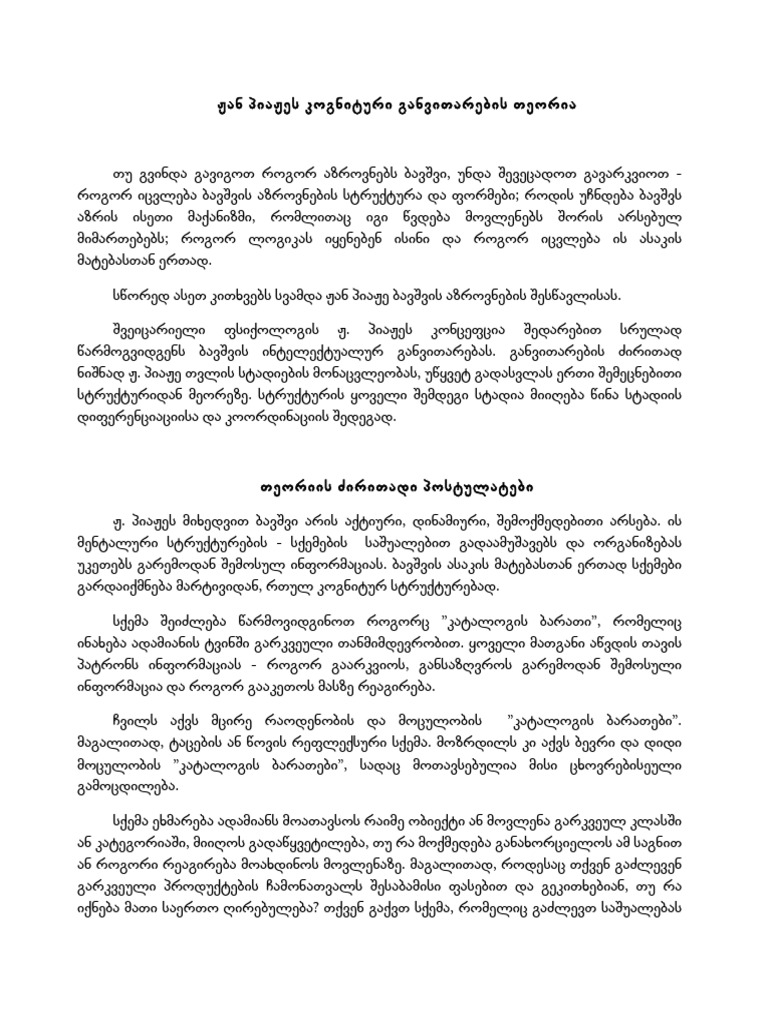 ჟან პიაჟეს კოგნიტური განვითარების თეორია

თუ გვინდა გავიგოთ როგორ აზროვნებს ბავშვი, უნდა შევეცადოთ გავარკვიოთ - როგორ იცვლება ბავშვის აზროვნების სტრუქტურა და ფორმები; როდის უჩნდება ბავშვს აზრის ისეთი მაქანიზმი, რომლითაც იგი წვდება მოვლენებს შორის არსებულ მიმართებებს; როგორ ლოგიკას იყენებენ ისინი და როგორ იცვლება ის ასაკის მატებასთან ერთად.

სწორედ ასეთ კითხვებს სვამდა ჟან პიაჟე ბავშვის აზროვნების შესწავლისას.

შვეიცარიელი ფსიქოლოგის ჟ. პიაჟეს კონცეფცია შედარებით სრულად წარმოგვიდგენს ბავშვის ინტელექტუალურ განვითარებას. განვითარების ძირითად ნიშნად ჟ. პიაჟე თვლის სტადიების მონაცვლეობას, უწყვეტ გადასვლას ერთი შემეცნებითი სტრუქტურიდან მეორეზე. სტრუქტურის ყოველი შემდეგი სტადია მიიღება წინა სტადიის დიფერენციაციისა და კოორდინაციის შედეგად.

თეორიის ძირითადი პოსტულატები

ჟ. პიაჟეს მიხედვით ბავშვი არის აქტიური, დინამიური, შემოქმედებითი არსება. ის მენტალური სტრუქტურების - სქემების საშუალებით გადაამუშავებს და ორგანიზებას უკეთებს გარემოდან შემოსულ ინფორმაციას. ბავშვის ასაკის მატებასთან ერთად სქემები გარდაიქმნება მარტივიდან, რთულ კოგნიტურ სტრუქტურებად.

სქემა შეიძლება წარმოვიდგინოთ როგორც "კატალოგის ბარათი", რომელიც ინახება ადამიანის ტვინში გარკვეული თანმიმდევრობით. ყოველი მათგანი აწვდის თავის პატრონს ინფორმაციას - როგორ გაარკვიოს, განსაზღვროს გარემოდან შემოსული ინფორმაცია და როგორ გააკეთოს მასზე რეაგირება.

ჩვილს აქვს მცირე რაოდენობის და მოცულობის "კატალოგის ბარათები". მაგალითად, ტაცების ან წოვის რეფლექსური სქემა. მოზრდილს კი აქვს ბევრი და დიდი მოცულობის "კატალოგის ბარათები", სადაც მოთავსებულია მისი ცხოვრებისეული გამოცდილება.

სქემა ეხმარება ადამიანს მოათავსოს რაიმე ობიექტი ან მოვლენა გარკვეულ კლასში ან კატეგორიაში, მიიღოს გადაწყვეტილება, თუ რა მოქმედება განახორციელოს ამ საგნით ან როგორი რეაგირება მოახდინოს მოვლენაზე. მაგალითად, როდესაც თქვენ გაძლევენ გარკვეული პროდუქტების ჩამონათვალს შესაბამისი ფასებით და გეკითხებიან, თუ რა იქნება მათი საერთო ღირებულება? თქვენ გაქვთ სქემა, რომელიც გაძლევთ საშუალებას